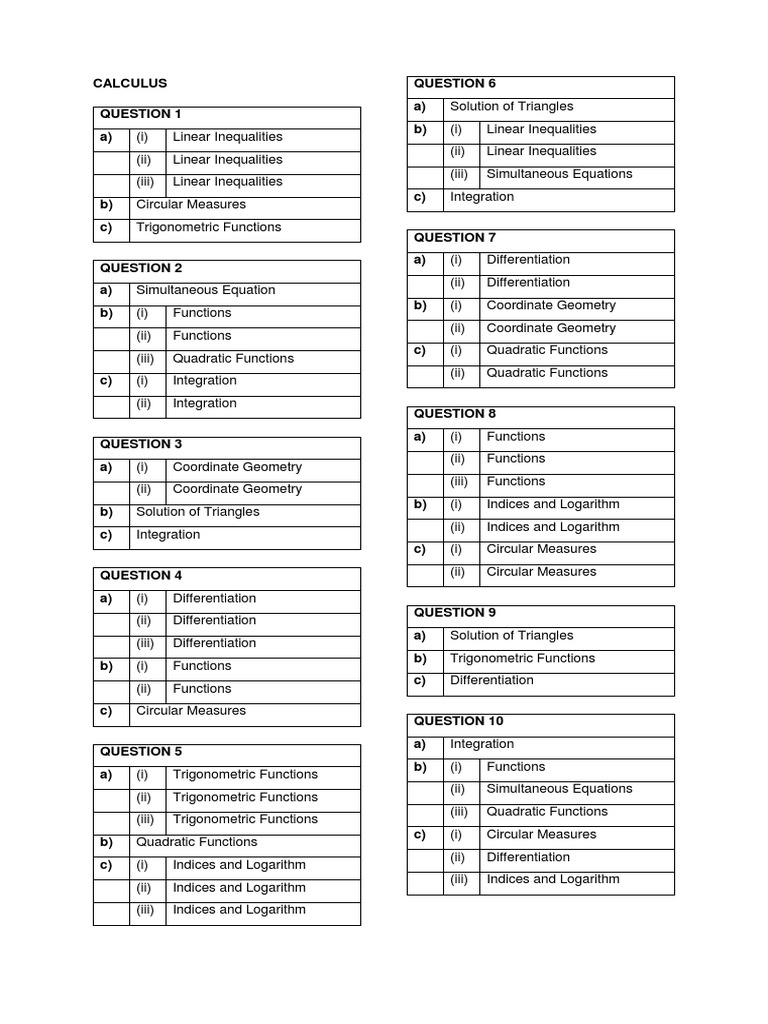 CALCULUS

| QUESTION 1 | | |
|---|---|---|
| a) | (i) | Linear Inequalities |
| | (ii) | Linear Inequalities |
| | (iii) | Linear Inequalities |
| b) | Circular Measures | |
| c) | Trigonometric Functions | |

| QUESTION 2 | | |
|---|---|---|
| a) | Simultaneous Equation | |
| b) | (i) | Functions |
| | (ii) | Functions |
| | (iii) | Quadratic Functions |
| c) | (i) | Integration |
| | (ii) | Integration |

| QUESTION 3 | | |
|---|---|---|
| a) | (i) | Coordinate Geometry |
| | (ii) | Coordinate Geometry |
| b) | Solution of Triangles | |
| c) | Integration | |

| QUESTION 4 | | |
|---|---|---|
| a) | (i) | Differentiation |
| | (ii) | Differentiation |
| | (iii) | Differentiation |
| b) | (i) | Functions |
| | (ii) | Functions |
| c) | Circular Measures | |

| QUESTION 5 | | |
|---|---|---|
| a) | (i) | Trigonometric Functions |
| | (ii) | Trigonometric Functions |
| | (iii) | Trigonometric Functions |
| b) | Quadratic Functions | |
| c) | (i) | Indices and Logarithm |
| | (ii) | Indices and Logarithm |
| | (iii) | Indices and Logarithm |

| QUESTION 6 | | |
|---|---|---|
| a) | Solution of Triangles | |
| b) | (i) | Linear Inequalities |
| | (ii) | Linear Inequalities |
| | (iii) | Simultaneous Equations |
| c) | Integration | |

| QUESTION 7 | | |
|---|---|---|
| a) | (i) | Differentiation |
| | (ii) | Differentiation |
| b) | (i) | Coordinate Geometry |
| | (ii) | Coordinate Geometry |
| c) | (i) | Quadratic Functions |
| | (ii) | Quadratic Functions |

| QUESTION 8 | | |
|---|---|---|
| a) | (i) | Functions |
| | (ii) | Functions |
| | (iii) | Functions |
| b) | (i) | Indices and Logarithm |
| | (ii) | Indices and Logarithm |
| c) | (i) | Circular Measures |
| | (ii) | Circular Measures |

| QUESTION 9 | |
|---|---|
| a) | Solution of Triangles |
| b) | Trigonometric Functions |
| c) | Differentiation |

| QUESTION 10 | | |
|---|---|---|
| a) | Integration | |
| b) | (i) | Functions |
| | (ii) | Simultaneous Equations |
| | (iii) | Quadratic Functions |
| c) | (i) | Circular Measures |
| | (ii) | Differentiation |
| | (iii) | Indices and Logarithm |